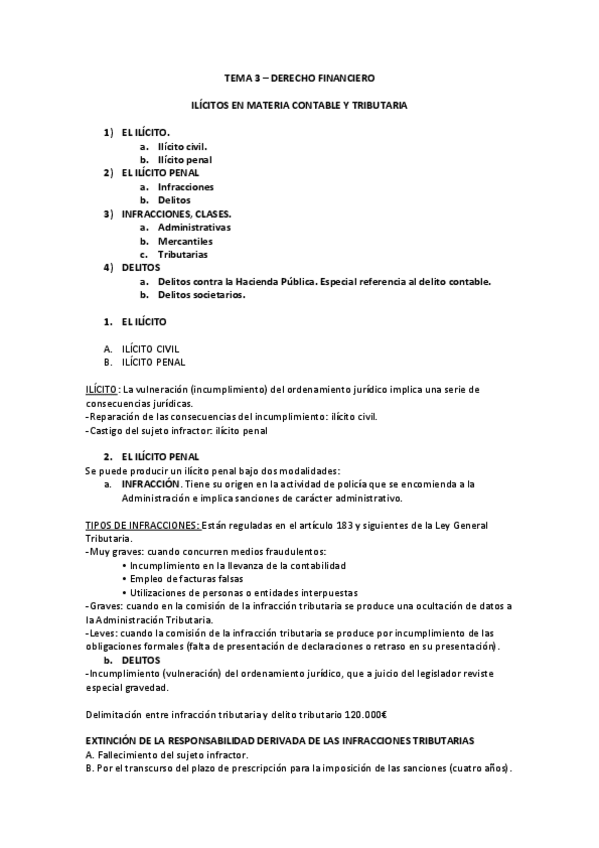 TEMA 3 – DERECHO FINANCIERO

ILÍCITOS EN MATERIA CONTABLE Y TRIBUTARIA

1) EL ILÍCITO.
a. Ilícito civil.
b. Ilícito penal
2) EL ILÍCITO PENAL
a. Infracciones
b. Delitos
3) INFRACCIONES, CLASES.
a. Administrativas
b. Mercantiles
c. Tributarias
4) DELITOS
a. Delitos contra la Hacienda Pública. Especial referencia al delito contable.
b. Delitos societarios.

1. EL ILÍCITO

A. ILÍCITO CIVIL
B. ILÍCITO PENAL

ILÍCITO : La vulneración (incumplimiento) del ordenamiento jurídico implica una serie de consecuencias jurídicas.
-Reparación de las consecuencias del incumplimiento: ilícito civil.
-Castigo del sujeto infractor: ilícito penal

2. EL ILÍCITO PENAL
Se puede producir un ilícito penal bajo dos modalidades:
a. INFRACCIÓN. Tiene su origen en la actividad de policía que se encomienda a la Administración e implica sanciones de carácter administrativo.

TIPOS DE INFRACCIONES: Están reguladas en el artículo 183 y siguientes de la Ley General Tributaria.
-Muy graves: cuando concurren medios fraudulentos:
• Incumplimiento en la llevanza de la contabilidad
• Empleo de facturas falsas
• Utilizaciones de personas o entidades interpuestas
-Graves: cuando en la comisión de la infracción tributaria se produce una ocultación de datos a la Administración Tributaria.
-Leves: cuando la comisión de la infracción tributaria se produce por incumplimiento de las obligaciones formales (falta de presentación de declaraciones o retraso en su presentación).
b. DELITOS
-Incumplimiento (vulneración) del ordenamiento jurídico, que a juicio del legislador reviste especial gravedad.

Delimitación entre infracción tributaria y delito tributario 120.000€

EXTINCIÓN DE LA RESPONSABILIDAD DERIVADA DE LAS INFRACCIONES TRIBUTARIAS
A. Fallecimiento del sujeto infractor.
B. Por el transcurso del plazo de prescripción para la imposición de las sanciones (cuatro años).